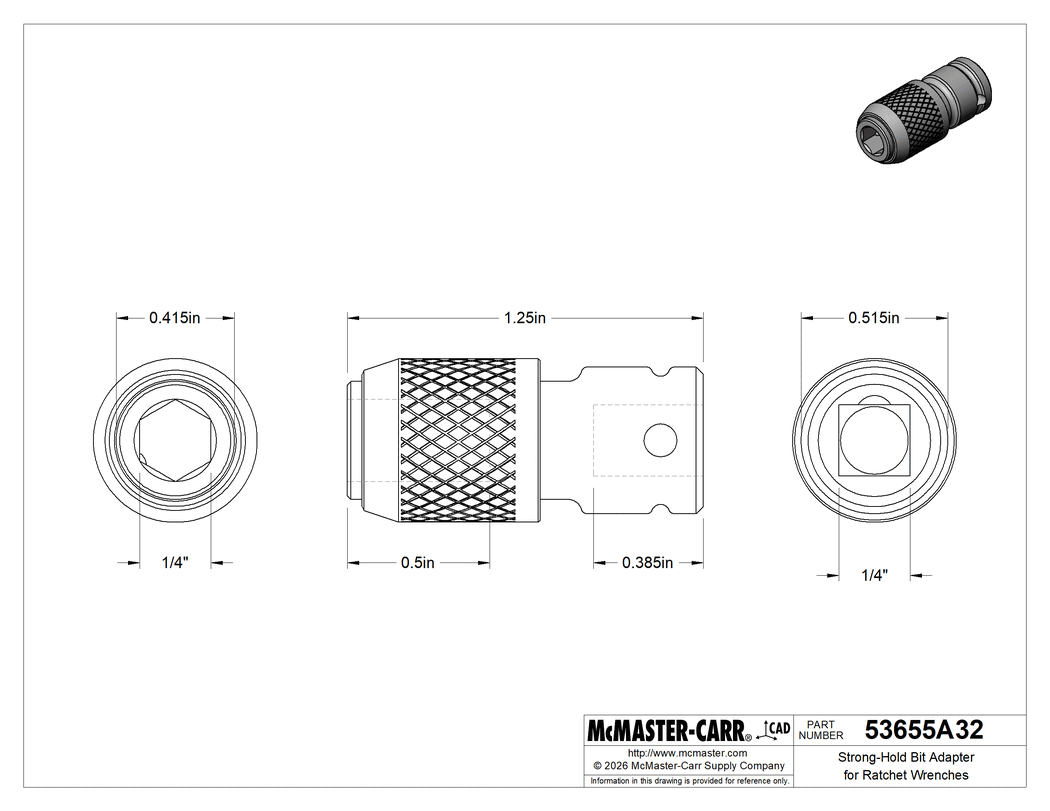 0.415in

1.25in

0.515in

1/4"

0.5in

0.385in

1/4"

McMASTER-CARR® CAD

PART NUMBER

53655A32

http://www.mcmaster.com
© 2026 McMaster-Carr Supply Company

Information in this drawing is provided for reference only.

Strong-Hold Bit Adapter for Ratchet Wrenches